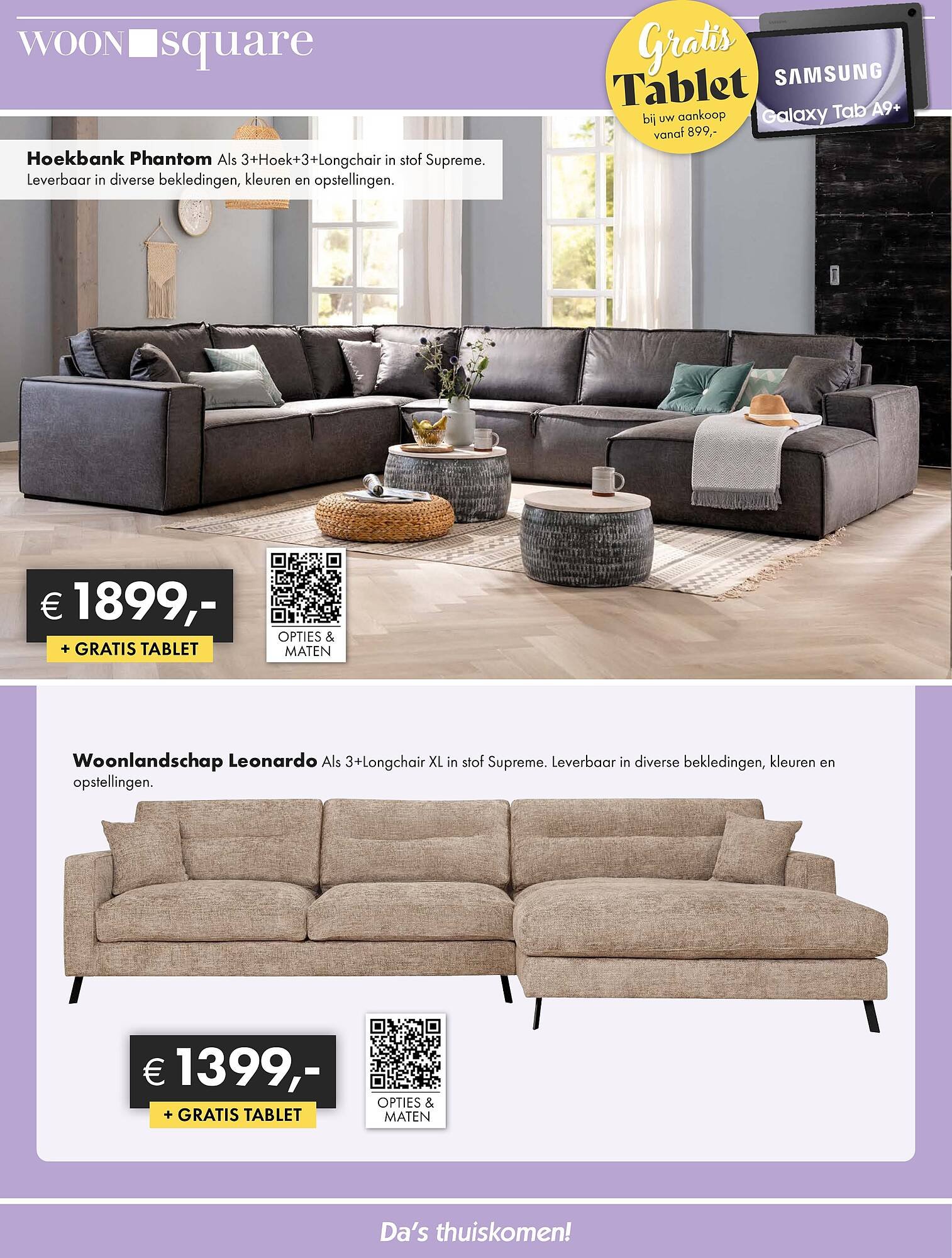 WOON square

Gratis
Tablet
bij uw aankoop
vanaf 899,-

SAMSUNG
Galaxy Tab A9+

Hoekbank Phantom Als 3+Hoek+3+Longchair in stof Supreme. Leverbaar in diverse bekledingen, kleuren en opstellingen.

€ 1899,-
+ GRATIS TABLET

OPTIES &
MATEN

Woonlandschap Leonardo Als 3+Longchair XL in stof Supreme. Leverbaar in diverse bekledingen, kleuren en opstellingen.

€ 1399,-
+ GRATIS TABLET

OPTIES &
MATEN

Da's thuiskomen!